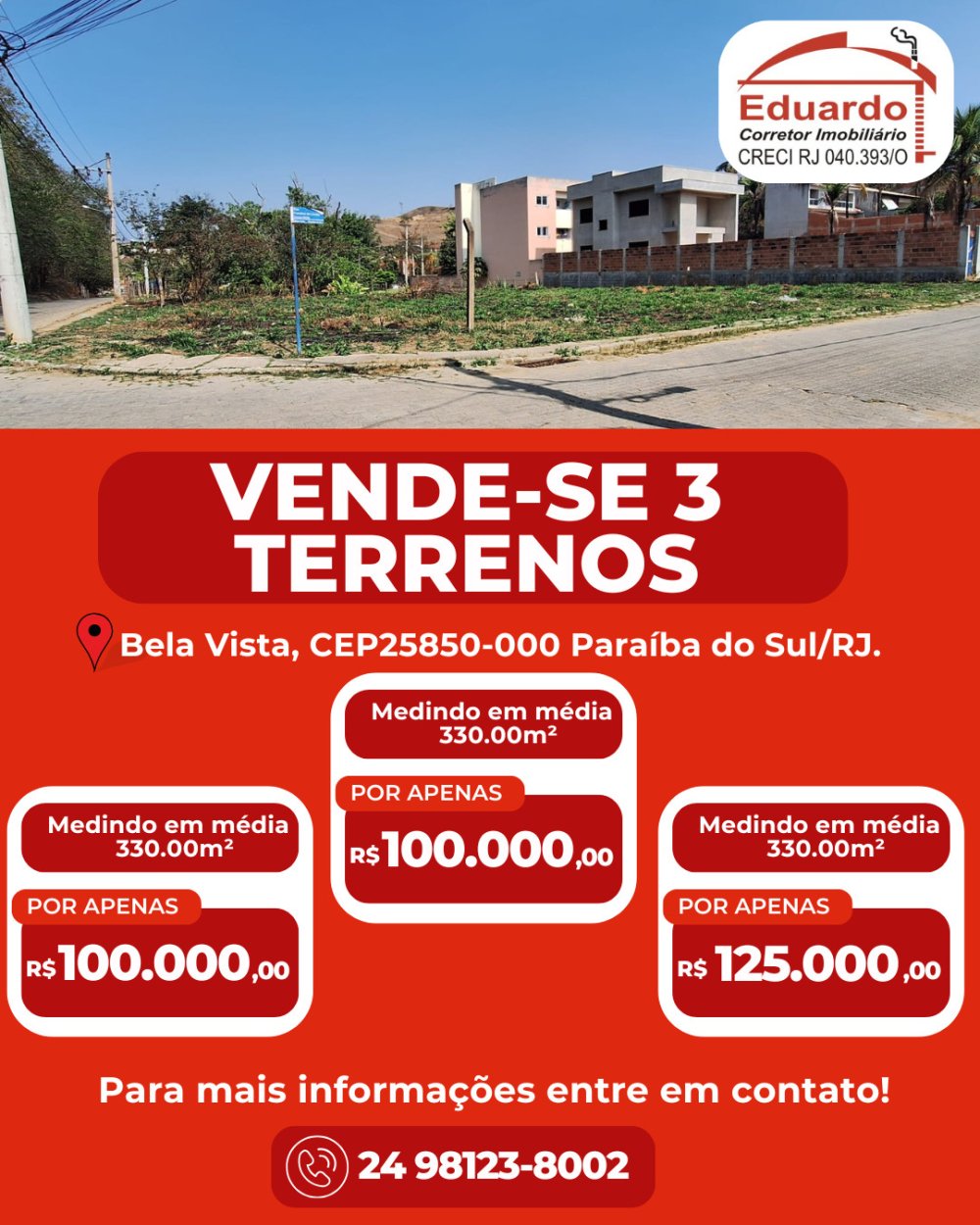 Eduardo
Corretor Imobiliário
CRECI RJ 040.393/O

VENDE-SE 3 TERRENOS

Bela Vista, CEP25850-000 Paraíba do Sul/RJ.

Medindo em média 330.00m²
POR APENAS
R$100.000,00

Medindo em média 330.00m²
POR APENAS
R$100.000,00

Medindo em média 330.00m²
POR APENAS
R$ 125.000,00

Para mais informações entre em contato!

24 98123-8002